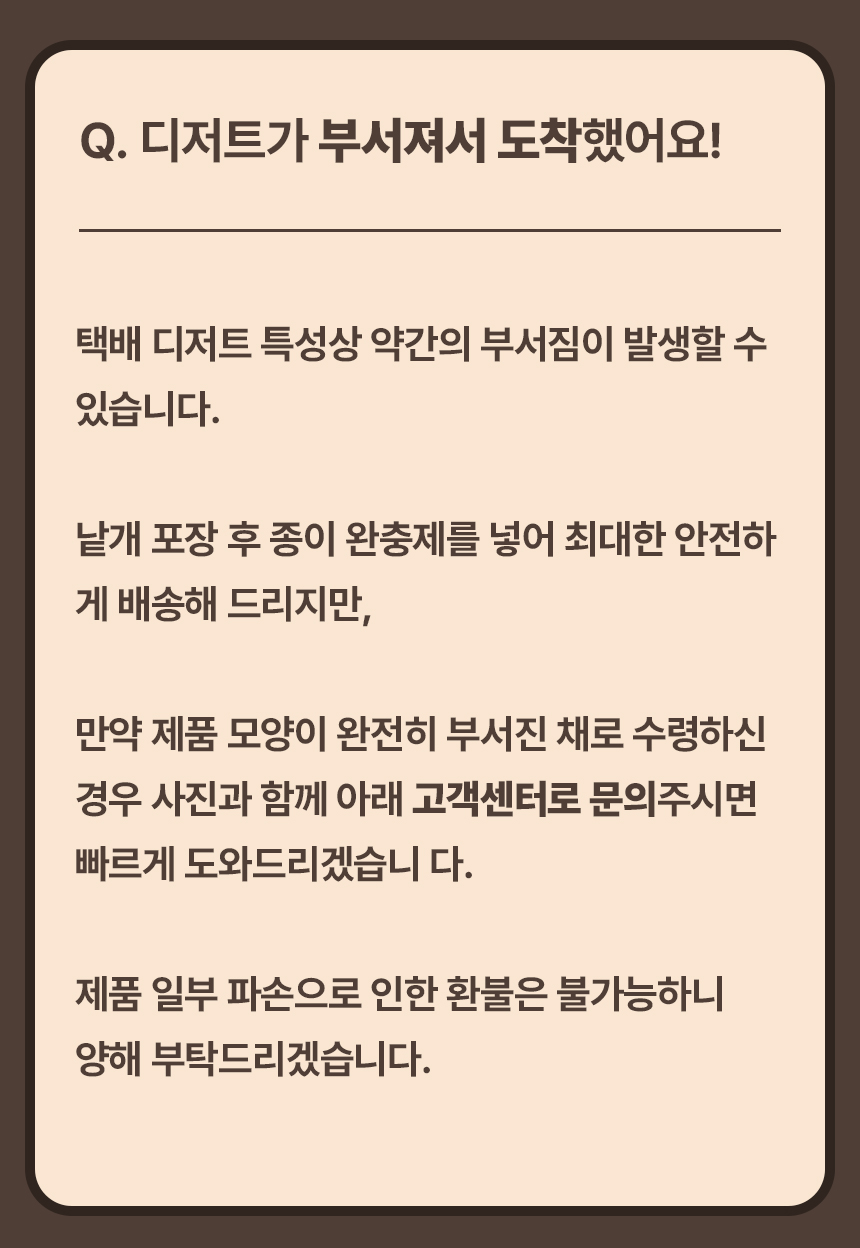 Q. 디저트가 부서져서 도착했어요!

택배 디저트 특성상 약간의 부서짐이 발생할 수 있습니다.

낱개 포장 후 종이 완충제를 넣어 최대한 안전하게 배송해 드리지만,

만약 제품 모양이 완전히 부서진 채로 수령하신 경우 사진과 함께 아래 고객센터로 문의주시면 빠르게 도와드리겠습니 다.

제품 일부 파손으로 인한 환불은 불가능하니 양해 부탁드리겠습니다.